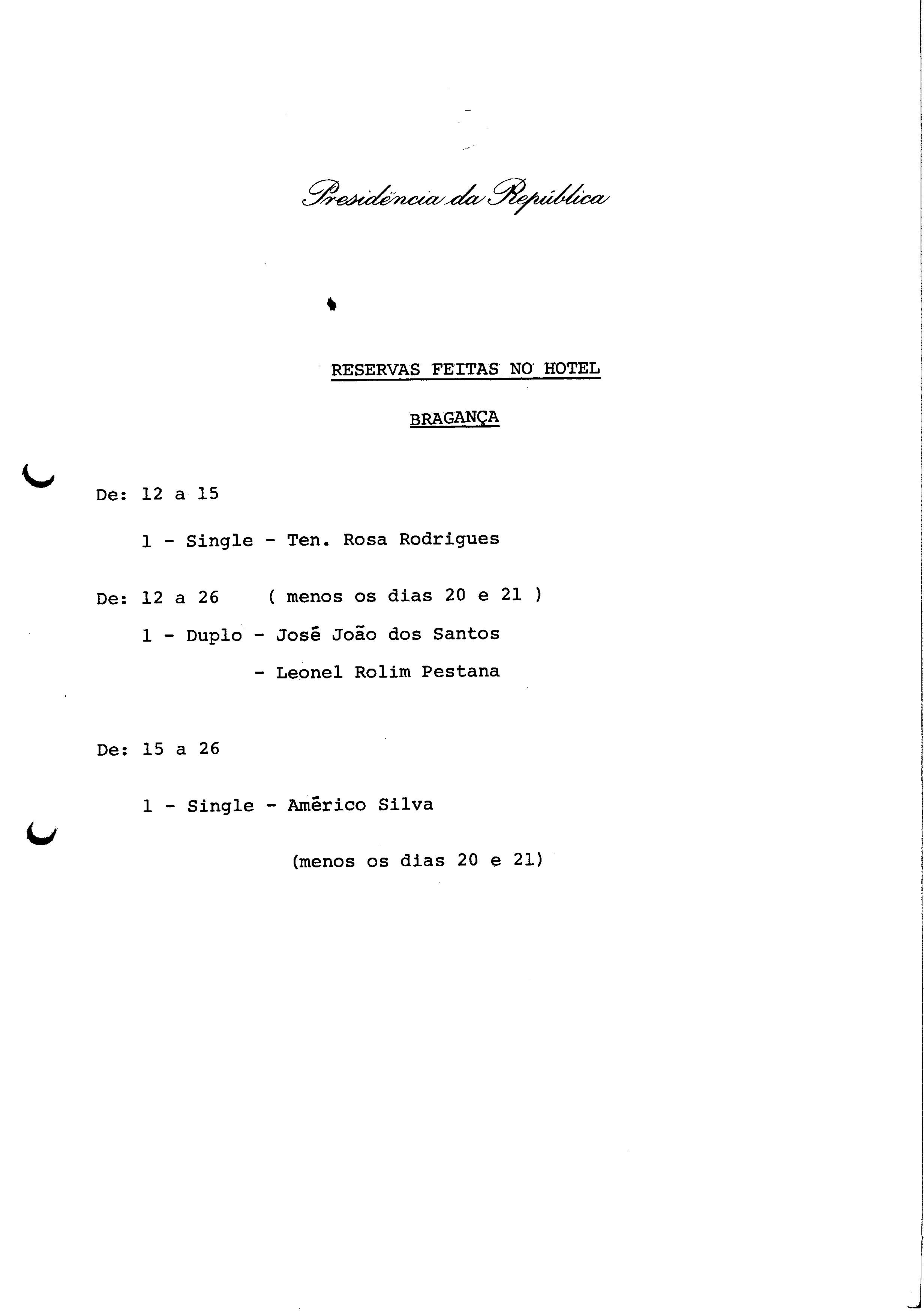 Presidência da República

RESERVAS FEITAS NO HOTEL

BRAGANÇA

De: 12 a 15

1 - Single - Ten. Rosa Rodrigues

De: 12 a 26 ( menos os dias 20 e 21 )

1 - Duplo - José João dos Santos

- Leonel Rolim Pestana

De: 15 a 26

1 - Single - Américo Silva

(menos os dias 20 e 21)